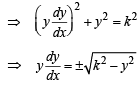 $\Rightarrow \left(y\frac{dy}{dx}\right)^2 + y^2 = k^2$

$\Rightarrow y\frac{dy}{dx} = \pm\sqrt{k^2 - y^2}$